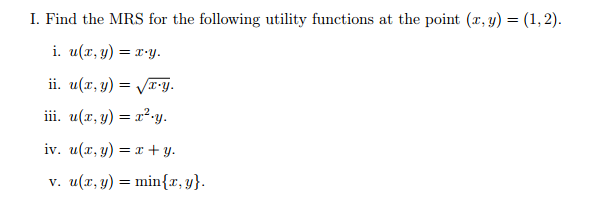 I. Find the MRS for the following utility functions at the point $(x, y) = (1, 2)$.

i. $u(x, y) = x \cdot y$.

ii. $u(x, y) = \sqrt{x \cdot y}$.

iii. $u(x, y) = x^2 \cdot y$.

iv. $u(x, y) = x + y$.

v. $u(x, y) = \min\{x, y\}$.